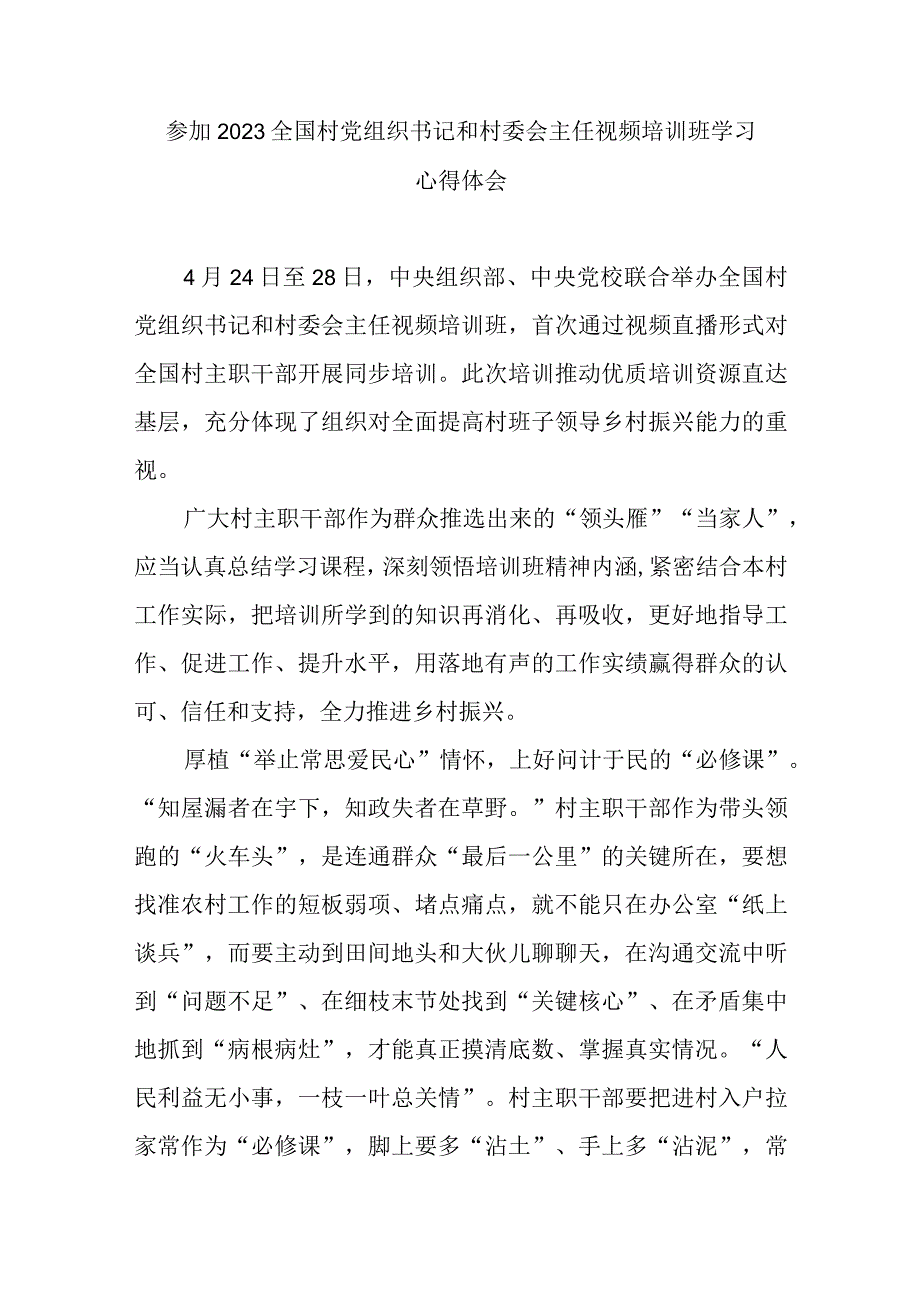 参加2023全国村党组织书记和村委会主任视频培训班学习心得体会

4月24日至28日，中央组织部、中央党校联合举办全国村党组织书记和村委会主任视频培训班，首次通过视频直播形式对全国村主职干部开展同步培训。此次培训推动优质培训资源直达基层，充分体现了组织对全面提高村班子领导乡村振兴能力的重视。

广大村主职干部作为群众推选出来的“领头雁”“当家人”，应当认真总结学习课程，深刻领悟培训班精神内涵，紧密结合本村工作实际，把培训所学到的知识再消化、再吸收，更好地指导工作、促进工作、提升水平，用落地有声的工作实绩赢得群众的认可、信任和支持，全力推进乡村振兴。

厚植“举止常思爱民心”情怀，上好问计于民的“必修课”。“知屋漏者在宇下，知政失者在草野。”村主职干部作为带头领跑的“火车头”，是连通群众“最后一公里”的关键所在，要想找准农村工作的短板弱项、堵点痛点，就不能只在办公室“纸上谈兵”，而要主动到田间地头和大伙儿聊聊天，在沟通交流中听到“问题不足”、在细枝末节处找到“关键核心”、在矛盾集中地抓到“病根病灶”，才能真正摸清底数、掌握真实情况。“人民利益无小事，一枝一叶总关情”。村主职干部要把进村入户拉家常作为“必修课”，脚上要多“沾土”、手上多“沾泥”，常